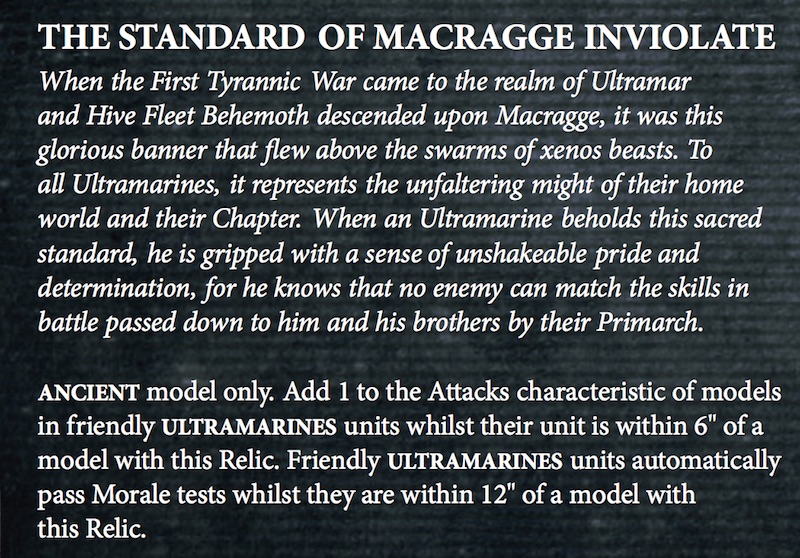 THE STANDARD OF MACRAGGE INVIOLATE

When the First Tyrannic War came to the realm of Ultramar and Hive Fleet Behemoth descended upon Macragge, it was this glorious banner that flew above the swarms of xenos beasts. To all Ultramarines, it represents the unfaltering might of their home world and their Chapter. When an Ultramarine beholds this sacred standard, he is gripped with a sense of unshakeable pride and determination, for he knows that no enemy can match the skills in battle passed down to him and his brothers by their Primarch.

ANCIENT model only. Add 1 to the Attacks characteristic of models in friendly ULTRAMARINES units whilst their unit is within 6" of a model with this Relic. Friendly ULTRAMARINES units automatically pass Morale tests whilst they are within 12" of a model with this Relic.